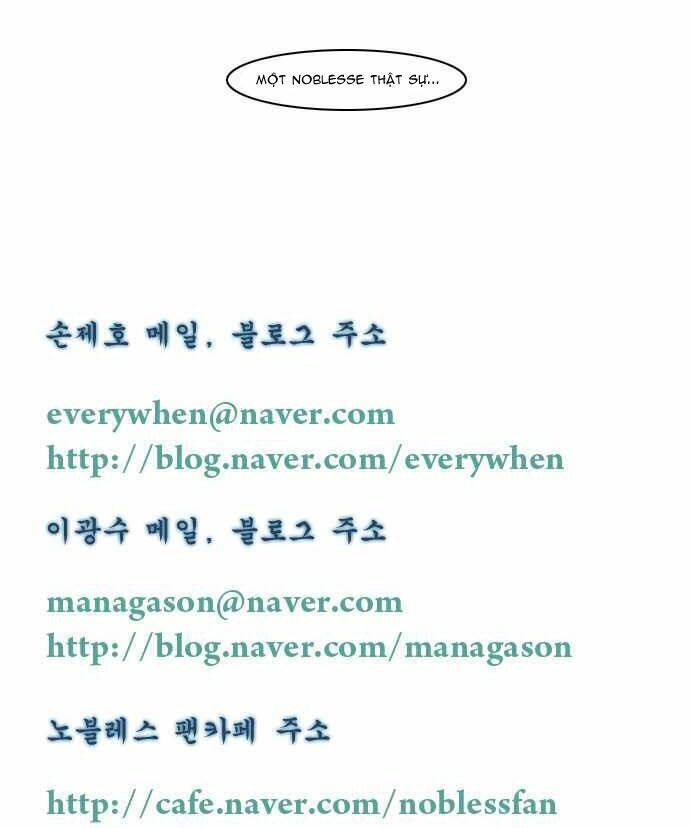 MỘT NOBLESSE THẬT SỰ...

손제호 메일, 블로그 주소

everywhen@naver.com
http://blog.naver.com/everywhen

이광수 메일, 블로그 주소

managason@naver.com
http://blog.naver.com/managason

노블레스 팬카페 주소

http://cafe.naver.com/noblessfan